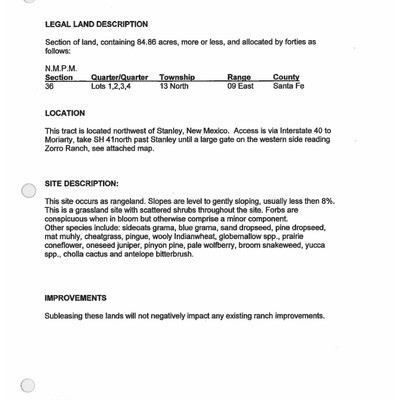 LEGAL LAND DESCRIPTION

Section of land, containing 84.86 acres, more or less, and allocated by forties as follows:

N.M.P.M.

| Section | Quarter/Quarter | Township | Range | County |
|---|---|---|---|---|
| 36 | Lots 1,2,3,4 | 13 North | 09 East | Santa Fe |

LOCATION

This tract is located northwest of Stanley, New Mexico. Access is via Interstate 40 to Moriarty, take SH 41north past Stanley until a large gate on the western side reading Zorro Ranch, see attached map.

SITE DESCRIPTION:

This site occurs as rangeland. Slopes are level to gently sloping, usually less then 8%. This is a grassland site with scattered shrubs throughout the site. Forbs are conspicuous when in bloom but otherwise comprise a minor component.
Other species include: sideoats grama, blue grama, sand dropseed, pine dropseed, mat muhly, cheatgrass, pingue, wooly Indianwheat, globemallow spp., prairie coneflower, oneseed juniper, pinyon pine, pale wolfberry, broom snakeweed, yucca spp., cholla cactus and antelope bitterbrush.

IMPROVEMENTS

Subleasing these lands will not negatively impact any existing ranch improvements.